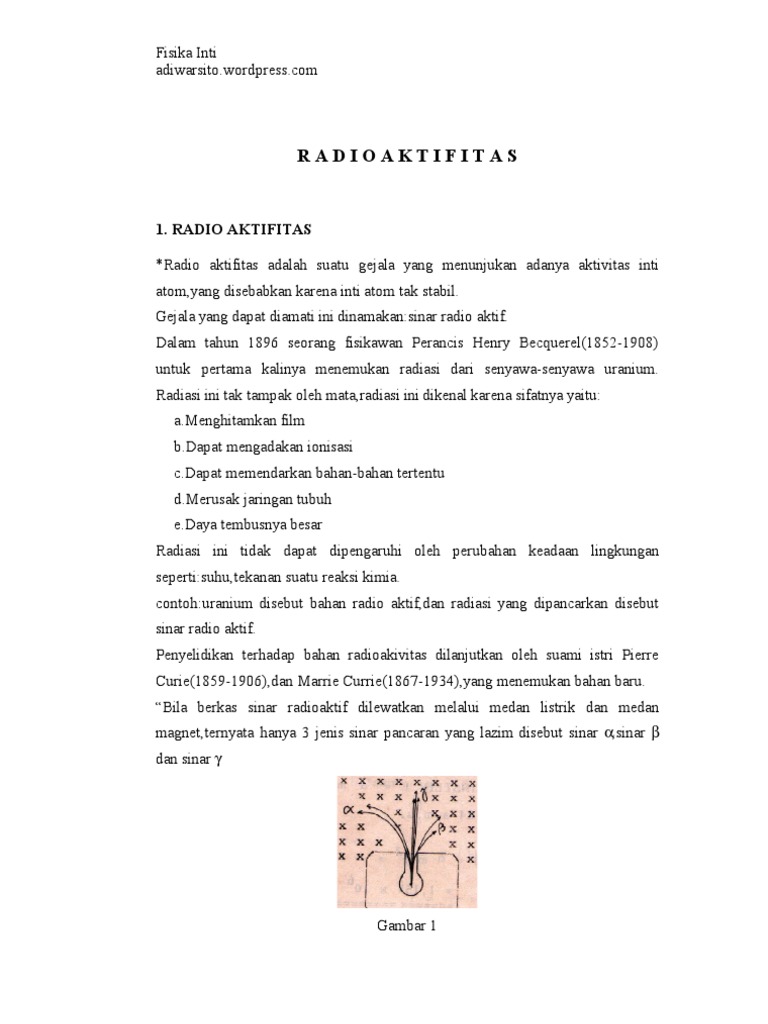 Fisika Inti
adiwarsito.wordpress.com

R A D I O A K T I F I T A S

1. RADIO AKTIFITAS

*Radio aktifitas adalah suatu gejala yang menunjukan adanya aktivitas inti atom,yang disebabkan karena inti atom tak stabil.

Gejala yang dapat diamati ini dinamakan:sinar radio aktif.

Dalam tahun 1896 seorang fisikawan Perancis Henry Becquerel(1852-1908) untuk pertama kalinya menemukan radiasi dari senyawa-senyawa uranium. Radiasi ini tak tampak oleh mata,radiasi ini dikenal karena sifatnya yaitu:

a.Menghitamkan film

b.Dapat mengadakan ionisasi

c.Dapat memendarkan bahan-bahan tertentu

d.Merusak jaringan tubuh

e.Daya tembusnya besar

Radiasi ini tidak dapat dipengaruhi oleh perubahan keadaan lingkungan seperti:suhu,tekanan suatu reaksi kimia.

contoh:uranium disebut bahan radio aktif,dan radiasi yang dipancarkan disebut sinar radio aktif.

Penyelidikan terhadap bahan radioakivitas dilanjutkan oleh suami istri Pierre Curie(1859-1906),dan Marrie Currie(1867-1934),yang menemukan bahan baru.

"Bila berkas sinar radioaktif dilewatkan melalui medan listrik dan medan magnet,ternyata hanya 3 jenis sinar pancaran yang lazim disebut sinar $\alpha$,sinar $\beta$ dan sinar $\gamma$

$\alpha$ $\gamma$ $\beta$

Gambar 1